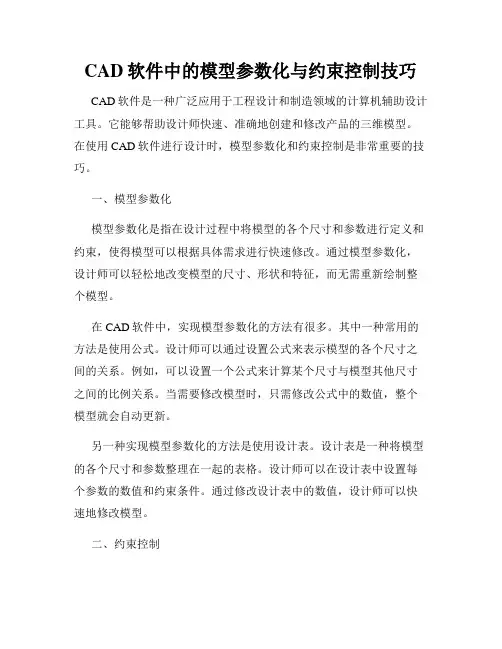 CAD 软件中的模型参数化与约束控制技巧

CAD 软件是一种广泛应用于工程设计和制造领域的计算机辅助设计工具。它能够帮助设计师快速、准确地创建和修改产品的三维模型。在使用 CAD 软件进行设计时，模型参数化和约束控制是非常重要的技巧。

一、模型参数化

模型参数化是指在设计过程中将模型的各个尺寸和参数进行定义和约束，使得模型可以根据具体需求进行快速修改。通过模型参数化，设计师可以轻松地改变模型的尺寸、形状和特征，而无需重新绘制整个模型。

在 CAD 软件中，实现模型参数化的方法有很多。其中一种常用的方法是使用公式。设计师可以通过设置公式来表示模型的各个尺寸之间的关系。例如，可以设置一个公式来计算某个尺寸与模型其他尺寸之间的比例关系。当需要修改模型时，只需修改公式中的数值，整个模型就会自动更新。

另一种实现模型参数化的方法是使用设计表。设计表是一种将模型的各个尺寸和参数整理在一起的表格。设计师可以在设计表中设置每个参数的数值和约束条件。通过修改设计表中的数值，设计师可以快速地修改模型。

二、约束控制